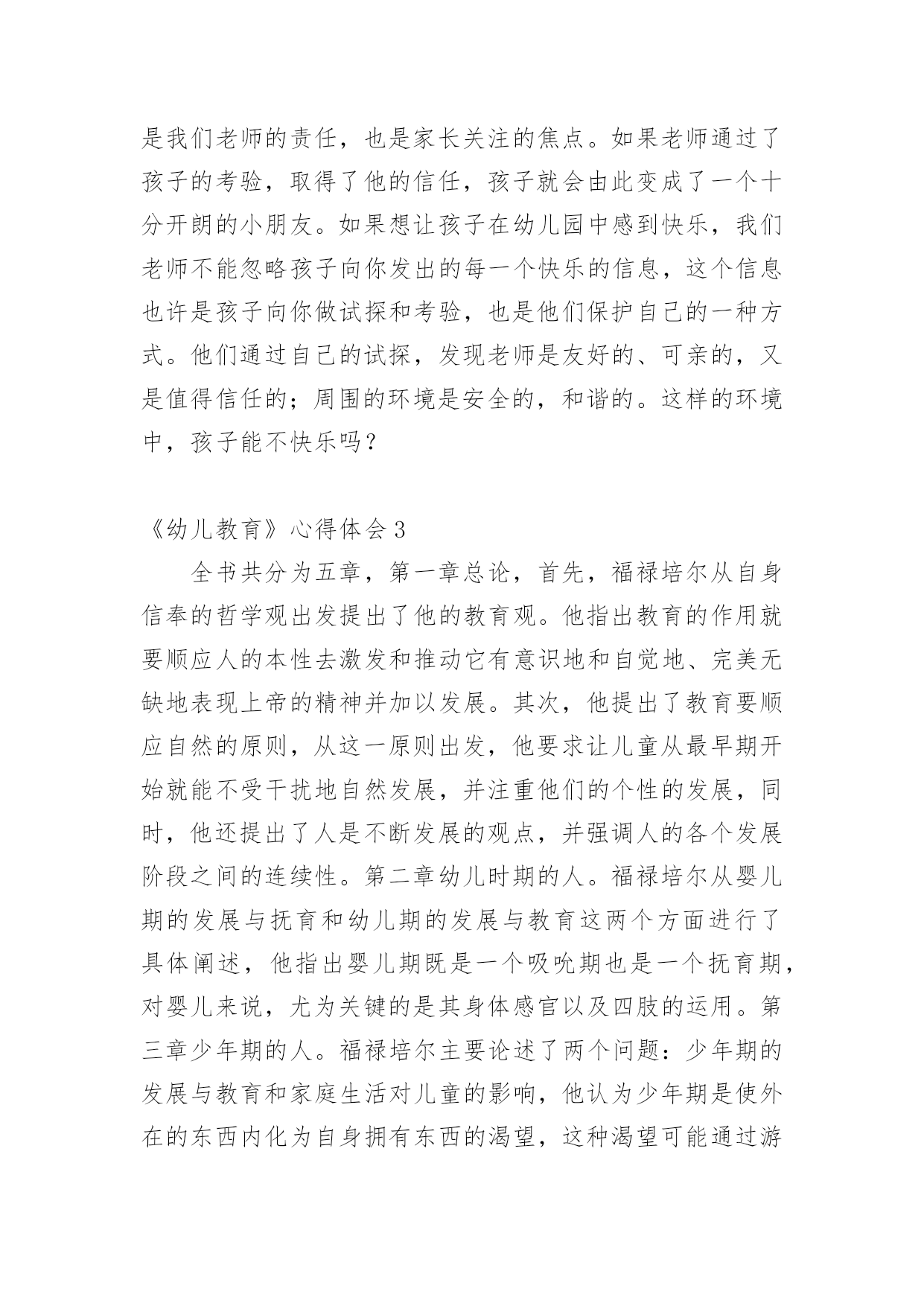 是我们老师的责任，也是家长关注的焦点。如果老师通过了孩子的考验，取得了他的信任，孩子就会由此变成了一个十分开朗的小朋友。如果想让孩子在幼儿园中感到快乐，我们老师不能忽略孩子向你发出的每一个快乐的信息，这个信息也许是孩子向你做试探和考验，也是他们保护自己的一种方式。他们通过自己的试探，发现老师是友好的、可亲的，又是值得信任的；周围的环境是安全的，和谐的。这样的环境中，孩子能不快乐吗？

《幼儿教育》心得体会 3

全书共分为五章，第一章总论，首先，福禄培尔从自身信奉的哲学观出发提出了他的教育观。他指出教育的作用就要顺应人的本性去激发和推动它有意识地和自觉地、完美无缺地表现上帝的精神并加以发展。其次，他提出了教育要顺应自然的原则，从这一原则出发，他要求让儿童从最早期开始就能不受干扰地自然发展，并注重他们的个性的发展，同时，他还提出了人是不断发展的观点，并强调人的各个发展阶段之间的连续性。第二章幼儿时期的人。福禄培尔从婴儿期的发展与抚育和幼儿期的发展与教育这两个方面进行了具体阐述，他指出婴儿期既是一个吸吮期也是一个抚育期，对婴儿来说，尤为关键的是其身体感官以及四肢的运用。第三章少年期的人。福禄培尔主要论述了两个问题：少年期的发展与教育和家庭生活对儿童的影响，他认为少年期是使外在的东西内化为自身拥有东西的渴望，这种渴望可能通过游